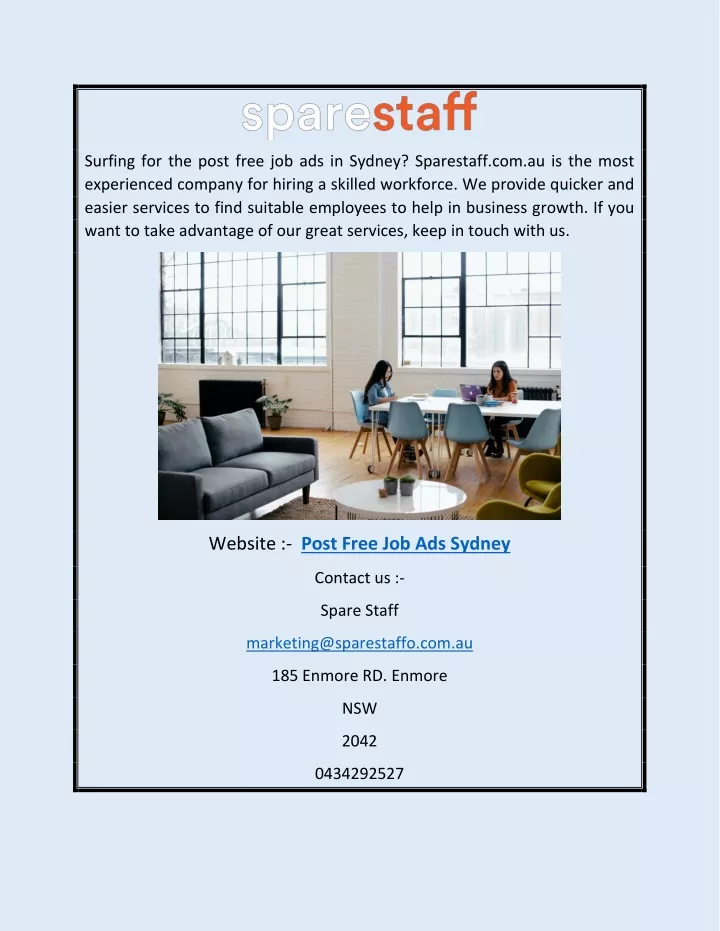 sparestaff

Surfing for the post free job ads in Sydney? Sparestaff.com.au is the most experienced company for hiring a skilled workforce. We provide quicker and easier services to find suitable employees to help in business growth. If you want to take advantage of our great services, keep in touch with us.

Website :- Post Free Job Ads Sydney

Contact us :-

Spare Staff

marketing@sparestaffo.com.au

185 Enmore RD. Enmore

NSW

2042

0434292527